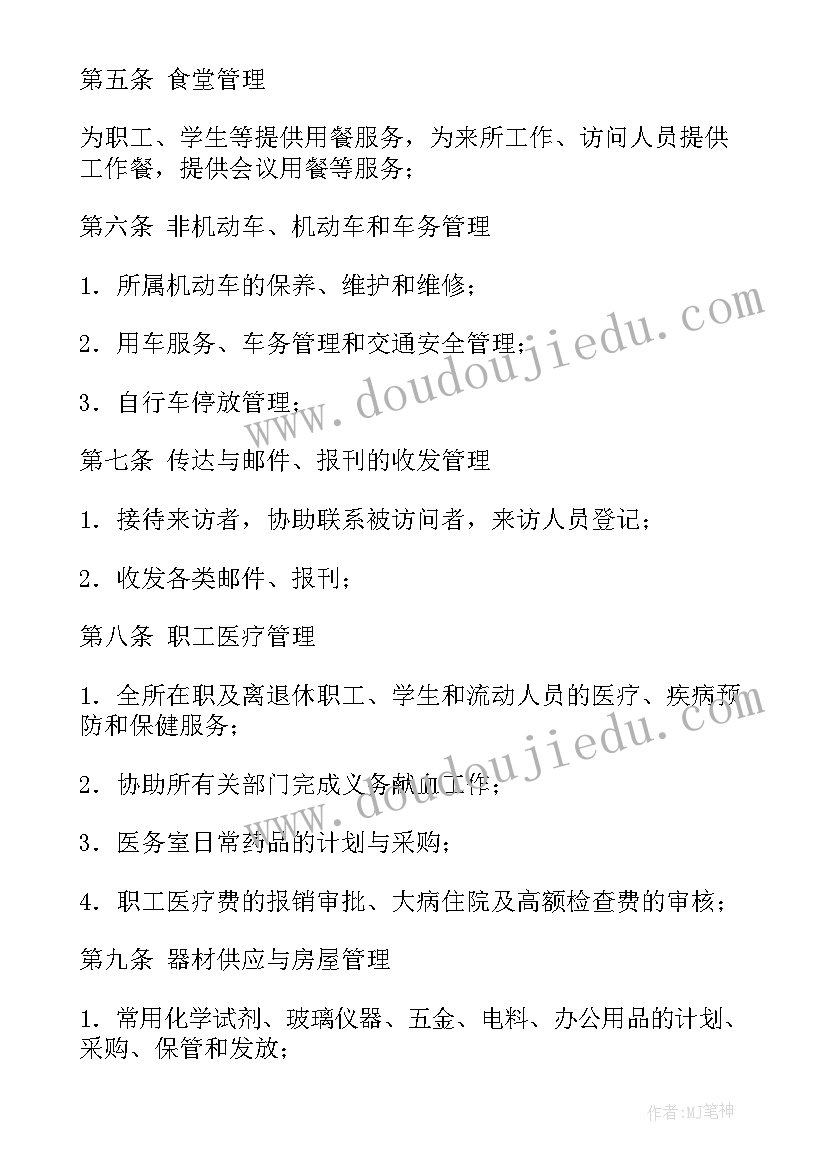 第五条 食堂管理

为职工、学生等提供用餐服务，为来所工作、访问人员提供工作餐，提供会议用餐等服务；

第六条 非机动车、机动车和车务管理

1. 所属机动车的保养、维护和维修；

2. 用车服务、车务管理和交通安全管理；

3. 自行车停放管理；

第七条 传达与邮件、报刊的收发管理

1. 接待来访者，协助联系被访问者，来访人员登记；

2. 收发各类邮件、报刊；

第八条 职工医疗管理

1. 全所在职及离退休职工、学生和流动人员的医疗、疾病预防和保健服务；

2. 协助所有关部门完成义务献血工作；

3. 医务室日常药品的计划与采购；

4. 职工医疗费的报销审批、大病住院及高额检查费的审核；

第九条 器材供应与房屋管理

1. 常用化学试剂、玻璃仪器、五金、电料、办公用品的计划、采购、保管和发放；

www.doudoujiedu.com

www.doudoujiedu.com

作者:MJ笔神